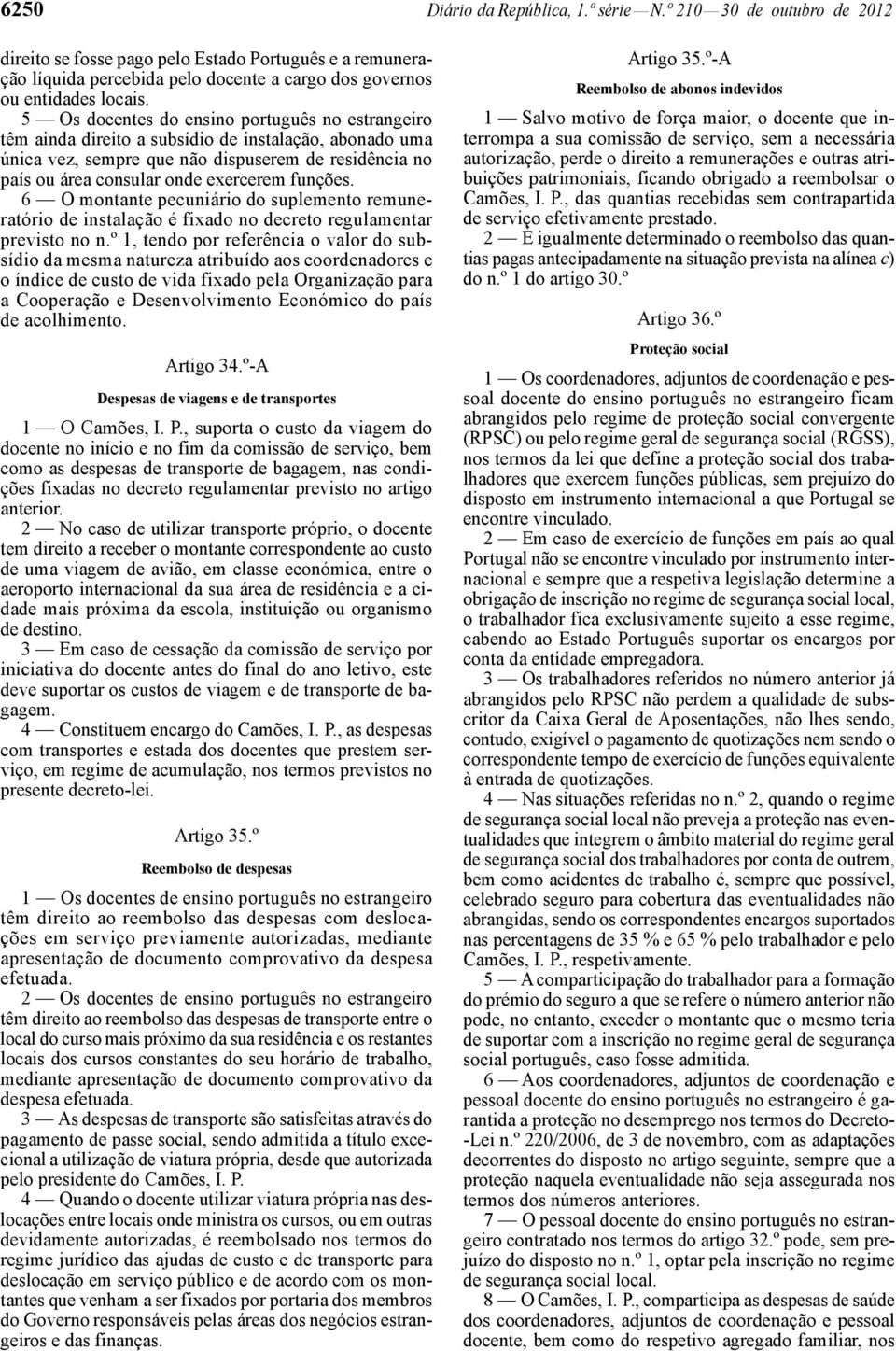 6250 Diário da República, 1.ª série — N.º 210 — 30 de outubro de 2012

direito se fosse pago pelo Estado Português e a remuneração líquida percebida pelo docente a cargo dos governos ou entidades locais.

5 — Os docentes do ensino português no estrangeiro têm ainda direito a subsídio de instalação, abonado uma única vez, sempre que não dispuserem de residência no país ou área consular onde exercerem funções.

6 — O montante pecuniário do suplemento remuneratório de instalação é fixado no decreto regulamentar previsto no n.º 1, tendo por referência o valor do subsídio da mesma natureza atribuído aos coordenadores e o índice de custo de vida fixado pela Organização para a Cooperação e Desenvolvimento Económico do país de acolhimento.

Artigo 34.º-A

Despesas de viagens e de transportes

1 — O Camões, I. P., suporta o custo da viagem do docente no início e no fim da comissão de serviço, bem como as despesas de transporte de bagagem, nas condições fixadas no decreto regulamentar previsto no artigo anterior.

2 — No caso de utilizar transporte próprio, o docente tem direito a receber o montante correspondente ao custo de uma viagem de avião, em classe económica, entre o aeroporto internacional da sua área de residência e a cidade mais próxima da escola, instituição ou organismo de destino.

3 — Em caso de cessação da comissão de serviço por iniciativa do docente antes do final do ano letivo, este deve suportar os custos de viagem e de transporte de bagagem.

4 — Constituem encargo do Camões, I. P., as despesas com transportes e estada dos docentes que prestem serviço, em regime de acumulação, nos termos previstos no presente decreto-lei.

Artigo 35.º

Reembolso de despesas

1 — Os docentes de ensino português no estrangeiro têm direito ao reembolso das despesas com deslocações em serviço previamente autorizadas, mediante apresentação de documento comprovativo da despesa efetuada.

2 — Os docentes de ensino português no estrangeiro têm direito ao reembolso das despesas de transporte entre o local do curso mais próximo da sua residência e os restantes locais dos cursos constantes do seu horário de trabalho, mediante apresentação de documento comprovativo da despesa efetuada.

3 — As despesas de transporte são satisfeitas através do pagamento de passe social, sendo admitida a título excecional a utilização de viatura própria, desde que autorizada pelo presidente do Camões, I. P.

4 — Quando o docente utilizar viatura própria nas deslocações entre locais onde ministra os cursos, ou em outras devidamente autorizadas, é reembolsado nos termos do regime jurídico das ajudas de custo e de transporte para deslocação em serviço público e de acordo com os montantes que venham a ser fixados por portaria dos membros do Governo responsáveis pelas áreas dos negócios estrangeiros e das finanças.

Artigo 35.º-A

Reembolso de abonos indevidos

1 — Salvo motivo de força maior, o docente que interrompa a sua comissão de serviço, sem a necessária autorização, perde o direito a remunerações e outras atribuições patrimoniais, ficando obrigado a reembolsar o Camões, I. P., das quantias recebidas sem contrapartida de serviço efetivamente prestado.

2 — É igualmente determinado o reembolso das quantias pagas antecipadamente na situação prevista na alínea c) do n.º 1 do artigo 30.º

Artigo 36.º

Proteção social

1 — Os coordenadores, adjuntos de coordenação e pessoal docente do ensino português no estrangeiro ficam abrangidos pelo regime de proteção social convergente (RPSC) ou pelo regime geral de segurança social (RGSS), nos termos da lei que define a proteção social dos trabalhadores que exercem funções públicas, sem prejuízo do disposto em instrumento internacional a que Portugal se encontre vinculado.

2 — Em caso de exercício de funções em país ao qual Portugal não se encontre vinculado por instrumento internacional e sempre que a respetiva legislação determine a obrigação de inscrição no regime de segurança social local, o trabalhador fica exclusivamente sujeito a esse regime, cabendo ao Estado Português suportar os encargos por conta da entidade empregadora.

3 — Os trabalhadores referidos no número anterior já abrangidos pelo RPSC não perdem a qualidade de subscritor da Caixa Geral de Aposentações, não lhes sendo, contudo, exigível o pagamento de quotizações nem sendo o correspondente tempo de exercício de funções equivalente à entrada de quotizações.

4 — Nas situações referidas no n.º 2, quando o regime de segurança social local não preveja a proteção nas eventualidades que integrem o âmbito material do regime geral de segurança social dos trabalhadores por conta de outrem, bem como acidentes de trabalho é, sempre que possível, celebrado seguro para cobertura das eventualidades não abrangidas, sendo os correspondentes encargos suportados nas percentagens de 35 % e 65 % pelo trabalhador e pelo Camões, I. P., respetivamente.

5 — A comparticipação do trabalhador para a formação do prémio do seguro a que se refere o número anterior não pode, no entanto, exceder o montante que o mesmo teria de suportar com a inscrição no regime geral de segurança social português, caso fosse admitida.

6 — Aos coordenadores, adjuntos de coordenação e pessoal docente do ensino português no estrangeiro é garantida a proteção no desemprego nos termos do Decreto-Lei n.º 220/2006, de 3 de novembro, com as adaptações decorrentes do disposto no artigo seguinte, sempre que a proteção naquela eventualidade não seja assegurada nos termos dos números anteriores.

7 — O pessoal docente do ensino português no estrangeiro contratado nos termos do artigo 32.º pode, sem prejuízo do disposto no n.º 1, optar pela inscrição no regime de segurança social local.

8 — O Camões, I. P., comparticipa as despesas de saúde dos coordenadores, adjuntos de coordenação e pessoal docente, bem como do respetivo agregado familiar, nos